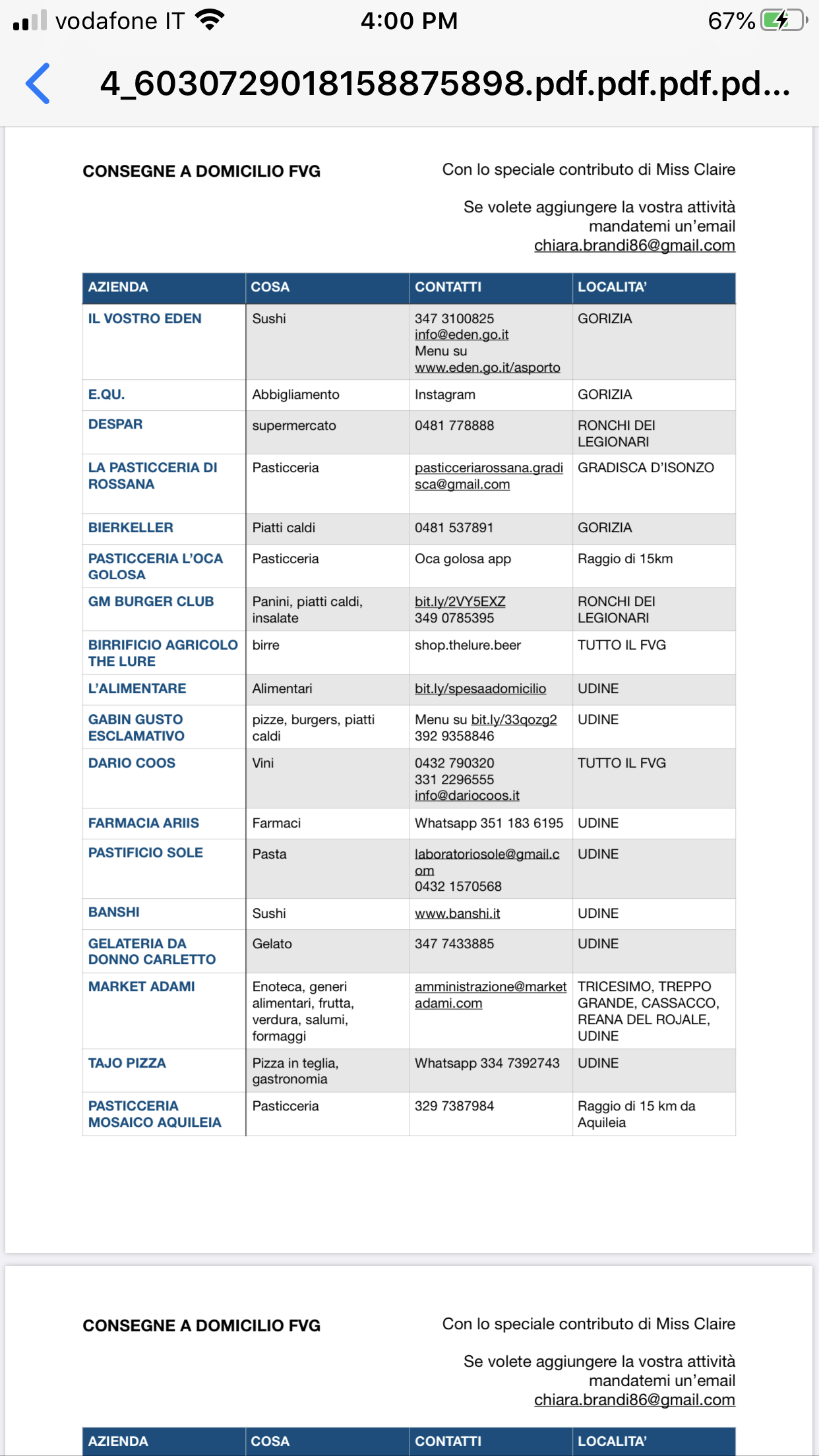 vodafone IT 4:00 PM 67%

4_6030729018158875898.pdf.pdf.pdf.pd...

CONSEGNE A DOMICILIO FVG

Con lo speciale contributo di Miss Claire

Se volete aggiungere la vostra attività mandatemi un'email chiara.brandi86@gmail.com

| AZIENDA | COSA | CONTATTI | LOCALITA' |
|---|---|---|---|
| IL VOSTRO EDEN | Sushi | 347 3100825 info@eden.go.it Menu su www.eden.go.it/asporto | GORIZIA |
| E.QU. | Abbigliamento | Instagram | GORIZIA |
| DESPAR | supermercato | 0481 778888 | RONCHI DEI LEGIONARI |
| LA PASTICCERIA DI ROSSANA | Pasticceria | pasticceriarossana.gradisca@gmail.com | GRADISCA D'ISONZO |
| BIERKELLER | Piatti caldi | 0481 537891 | GORIZIA |
| PASTICCERIA L'OCA GOLOSA | Pasticceria | Oca golosa app | Raggio di 15km |
| GM BURGER CLUB | Panini, piatti caldi, insalate | bit.ly/2VY5EXZ 349 0785395 | RONCHI DEI LEGIONARI |
| BIRRIFICIO AGRICOLO THE LURE | birre | shop.thelure.beer | TUTTO IL FVG |
| L'ALIMENTARE | Alimentari | bit.ly/spesaadomicilio | UDINE |
| GABIN GUSTO ESCLAMATIVO | pizze, burgers, piatti caldi | Menu su bit.ly/33qozg2 392 9358846 | UDINE |
| DARIO COOS | Vini | 0432 790320 331 2296555 info@dariocoos.it | TUTTO IL FVG |
| FARMACIA ARIIS | Farmaci | Whatsapp 351 183 6195 | UDINE |
| PASTIFICIO SOLE | Pasta | laboratoriosole@gmail.com 0432 1570568 | UDINE |
| BANSHI | Sushi | www.banshi.it | UDINE |
| GELATERIA DA DONNO CARLETTO | Gelato | 347 7433885 | UDINE |
| MARKET ADAMI | Enoteca, generi alimentari, frutta, verdura, salumi, formaggi | amministrazione@marketadami.com | TRICESIMO, TREPPO GRANDE, CASSACCO, REANA DEL ROJALE, UDINE |
| TAJO PIZZA | Pizza in teglia, gastronomia | Whatsapp 334 7392743 | UDINE |
| PASTICCERIA MOSAICO AQUILEIA | Pasticceria | 329 7387984 | Raggio di 15 km da Aquileia |

CONSEGNE A DOMICILIO FVG

Con lo speciale contributo di Miss Claire

Se volete aggiungere la vostra attività mandatemi un'email chiara.brandi86@gmail.com

| AZIENDA | COSA | CONTATTI | LOCALITA' |
|---|---|---|---|